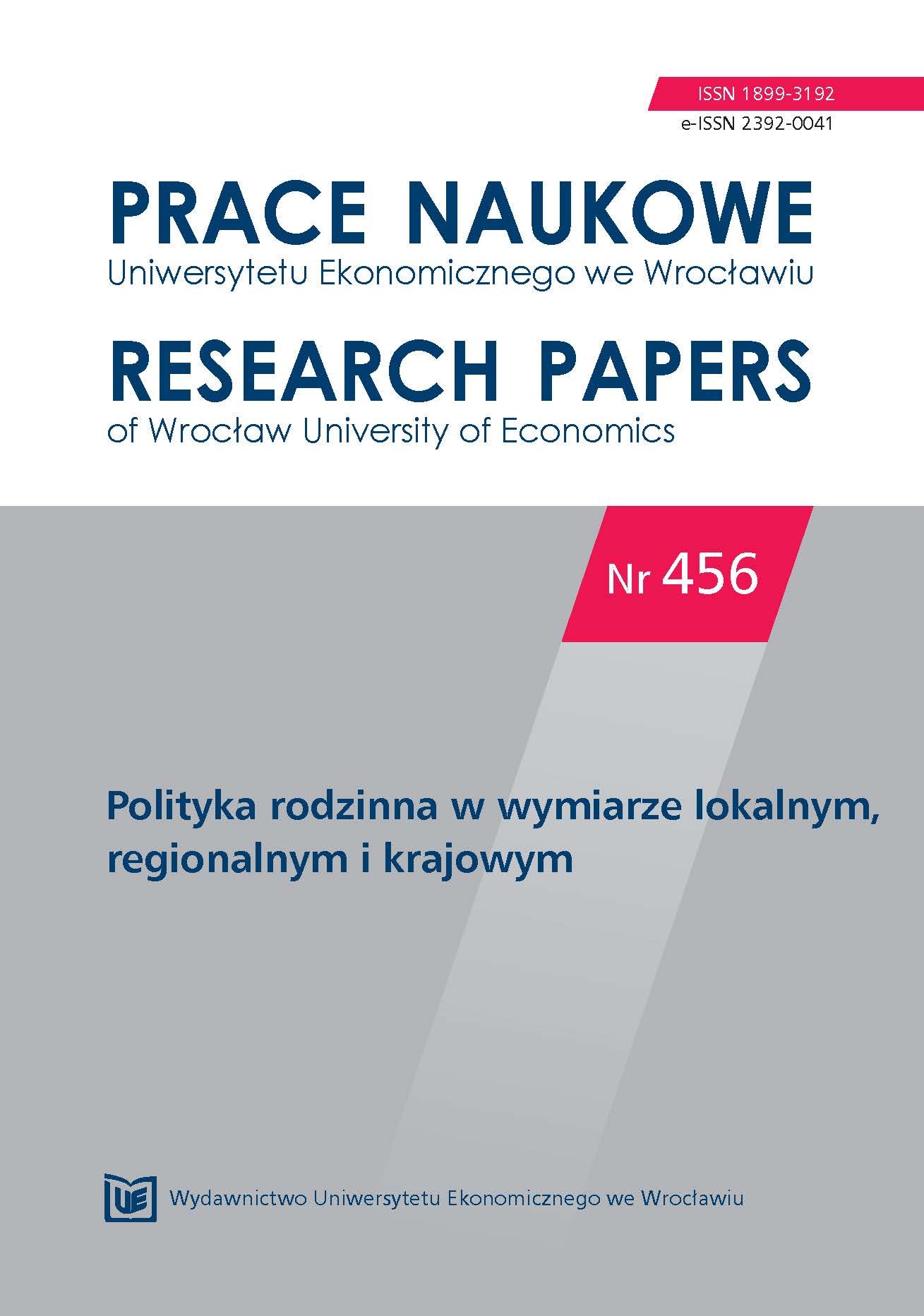 ISSN 1899-3192
e-ISSN 2392-0041

PRACE NAUKOWE
Uniwersytetu Ekonomicznego we Wrocławiu

RESEARCH PAPERS
of Wrocław University of Economics

Nr 456

Polityka rodzinna w wymiarze lokalnym, regionalnym i krajowym

UE

Wydawnictwo Uniwersytetu Ekonomicznego we Wrocławiu